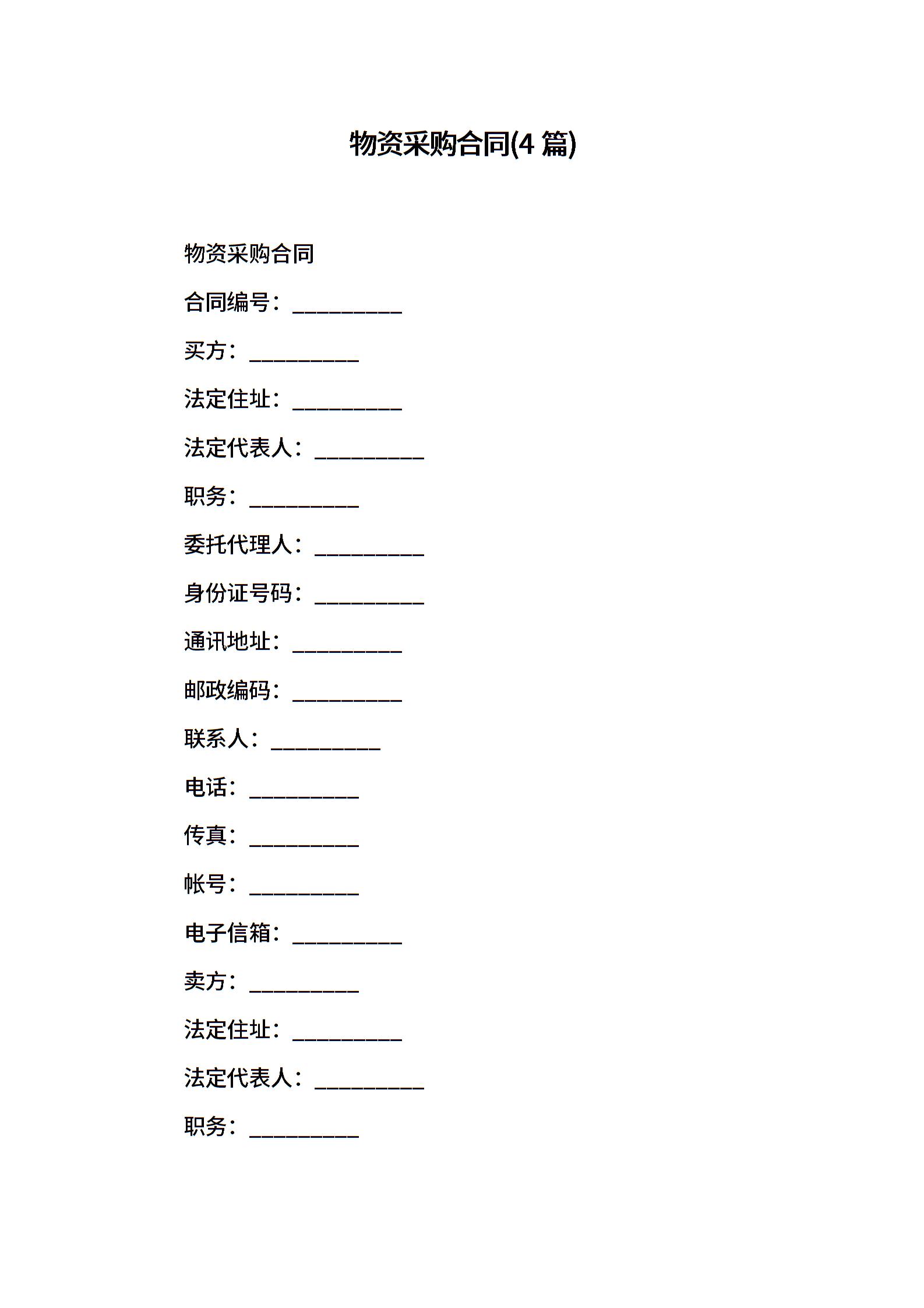 物资采购合同(4 篇)

物资采购合同

合同编号：__________

买方：__________

法定住址：__________

法定代表人：__________

职务：__________

委托代理人：__________

身份证号码：__________

通讯地址：__________

邮政编码：__________

联系人：__________

电话：__________

传真：__________

帐号：__________

电子信箱：__________

卖方：__________

法定住址：__________

法定代表人：__________

职务：__________